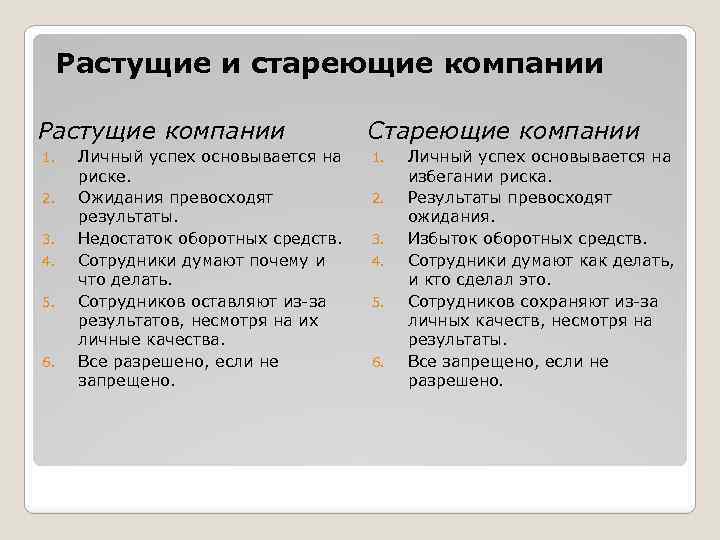 Растущие и стареющие компании

Растущие компании

1. Личный успех основывается на риске.
2. Ожидания превосходят результаты.
3. Недостаток оборотных средств.
4. Сотрудники думают почему и что делать.
5. Сотрудников оставляют из-за результатов, несмотря на их личные качества.
6. Все разрешено, если не запрещено.

Стареющие компании

1. Личный успех основывается на избегании риска.
2. Результаты превосходят ожидания.
3. Избыток оборотных средств.
4. Сотрудники думают как делать, и кто сделал это.
5. Сотрудников сохраняют из-за личных качеств, несмотря на результаты.
6. Все запрещено, если не разрешено.